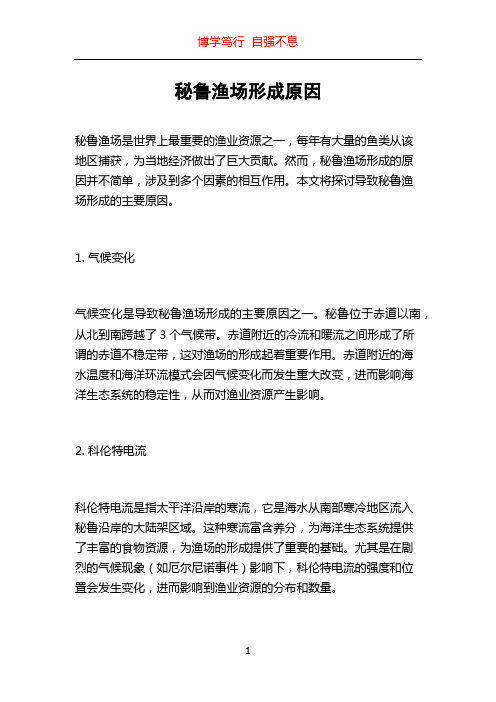 博学笃行 自强不息

秘鲁渔场形成原因

秘鲁渔场是世界上最重要的渔业资源之一，每年有大量的鱼类从该地区捕获，为当地经济做出了巨大贡献。然而，秘鲁渔场形成的原因并不简单，涉及到多个因素的相互作用。本文将探讨导致秘鲁渔场形成的主要原因。

1. 气候变化

气候变化是导致秘鲁渔场形成的主要原因之一。秘鲁位于赤道以南，从北到南跨越了 3 个气候带。赤道附近的冷流和暖流之间形成了所谓的赤道不稳定带，这对渔场的形成起着重要作用。赤道附近的海水温度和海洋环流模式会因气候变化而发生重大改变，进而影响海洋生态系统的稳定性，从而对渔业资源产生影响。

2. 科伦特电流

科伦特电流是指太平洋沿岸的寒流，它是海水从南部寒冷地区流入秘鲁沿岸的大陆架区域。这种寒流富含养分，为海洋生态系统提供了丰富的食物资源，为渔场的形成提供了重要的基础。尤其是在剧烈的气候现象（如厄尔尼诺事件）影响下，科伦特电流的强度和位置会发生变化，进而影响到渔业资源的分布和数量。

1